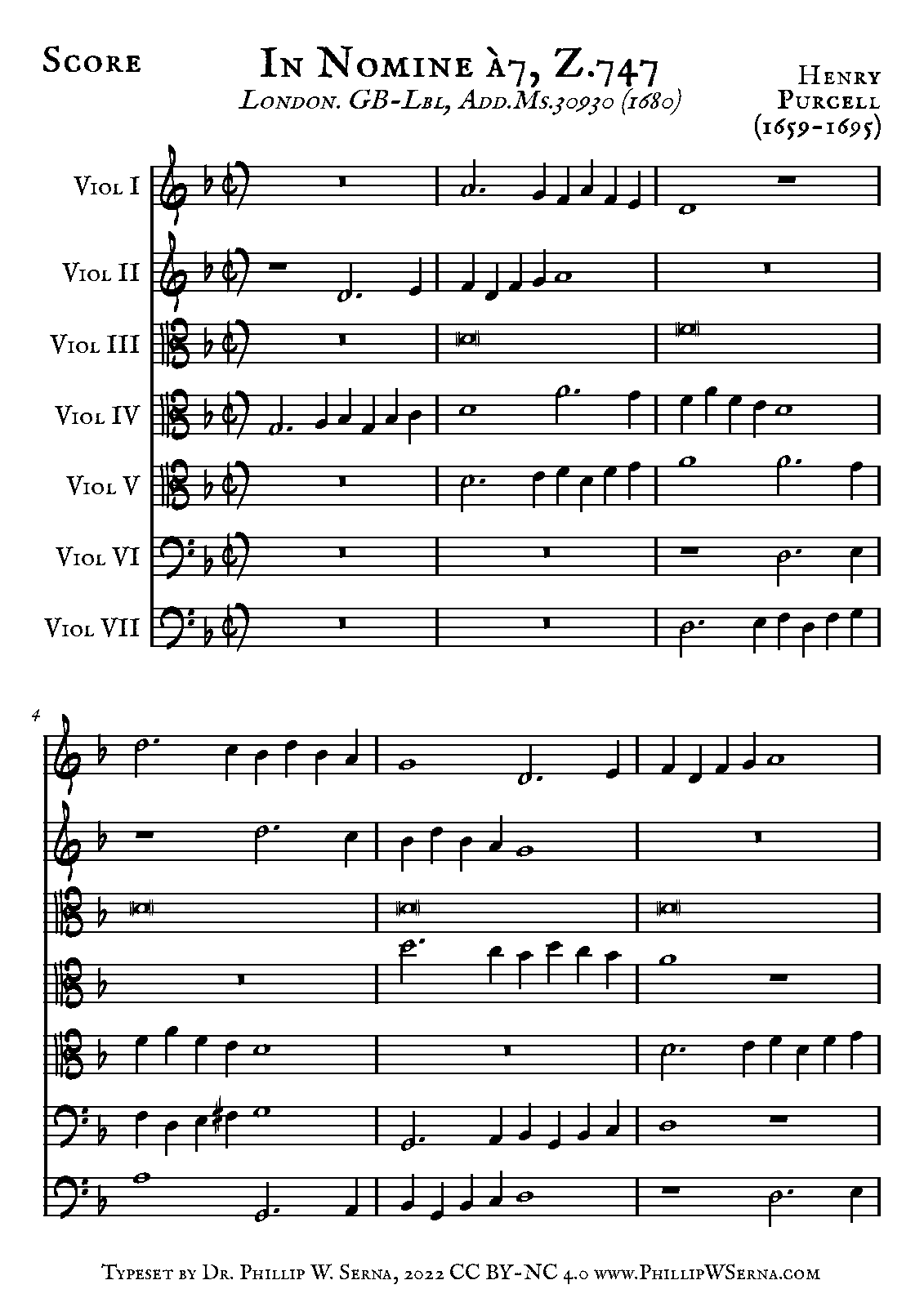 Score

In Nomine à7, Z.747

London. GB-Lbl, Add.Ms.30930 (1680)

Henry Purcell (1659-1695)

Viol I

Viol II

Viol III

Viol IV

Viol V

Viol VI

Viol VII

4

Typeset by Dr. Phillip W. Serna, 2022 CC BY-NC 4.0 www.PhillipWSerna.com